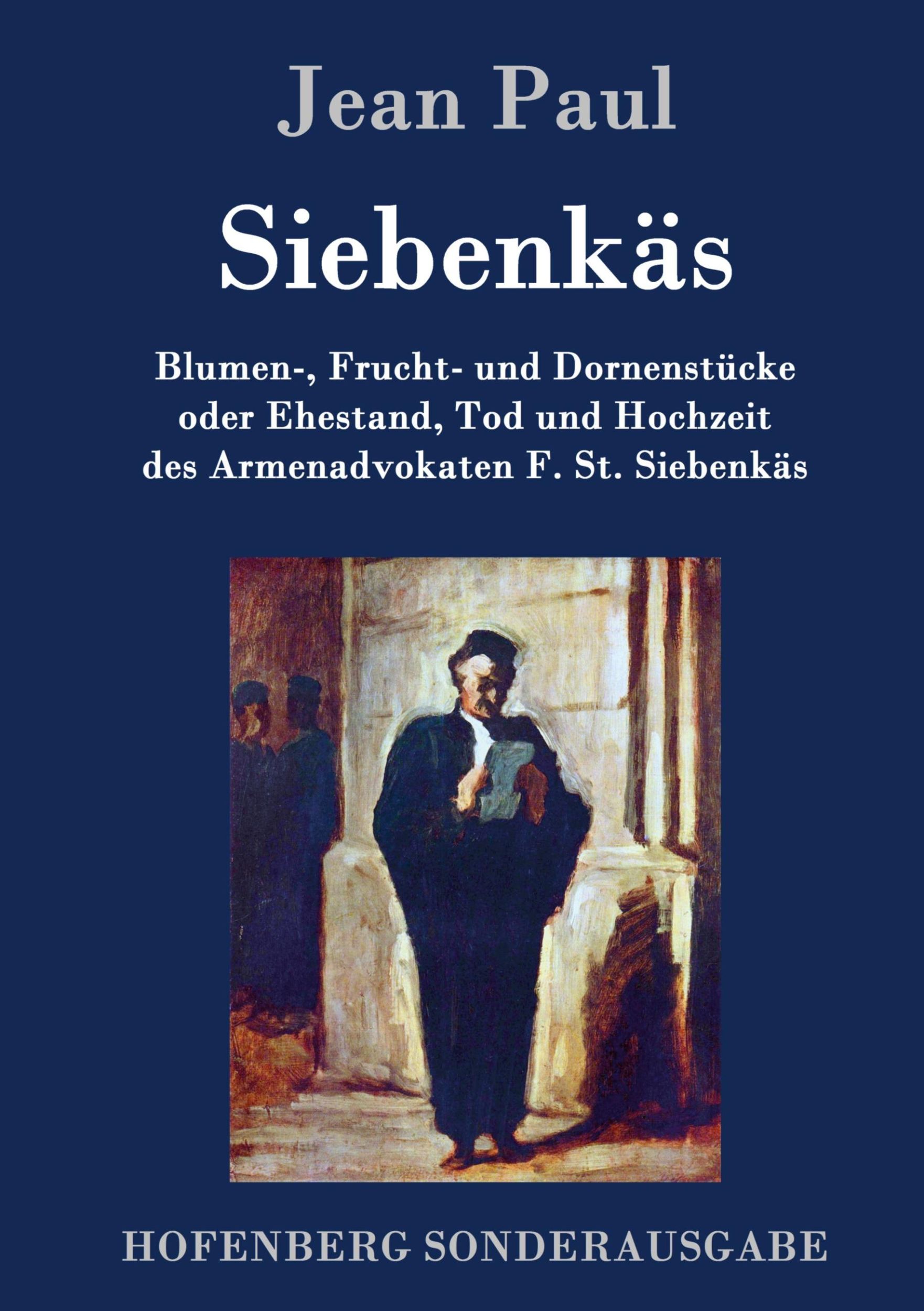 Jean Paul

Siebenkäs

Blumen-, Frucht- und Dornenstücke oder Ehestand, Tod und Hochzeit des Armenadvokaten F. St. Siebenkäs

HOFENBERG SONDERAUSGABE